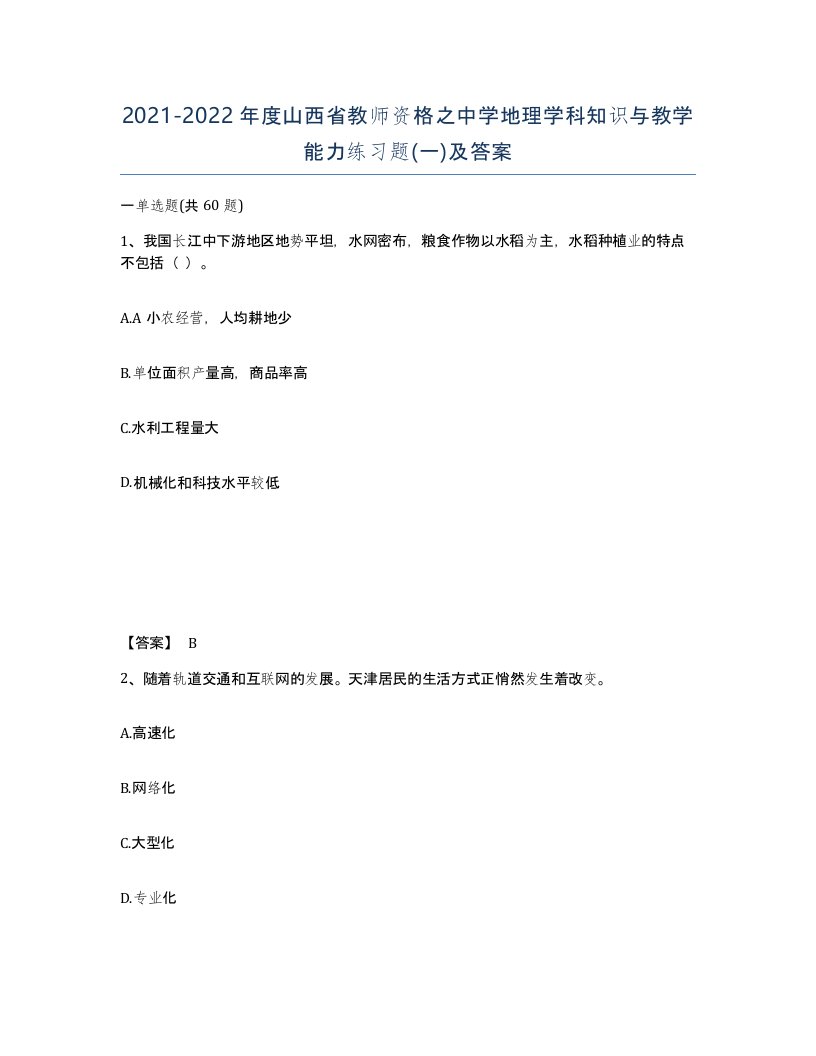 2021-2022年度山西省教师资格之中学地理学科知识与教学能力练习题(一)及答案

一单选题(共 60 题)

1、我国长江中下游地区地势平坦，水网密布，粮食作物以水稻为主，水稻种植业的特点不包括（ ）。

A.A 小农经营，人均耕地少

B.单位面积产量高，商品率高

C.水利工程量大

D.机械化和科技水平较低

【答案】 B

2、随着轨道交通和互联网的发展。天津居民的生活方式正悄然发生着改变。

A.高速化

B.网络化

C.大型化

D.专业化